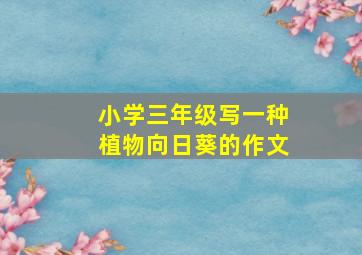 小学三年级写一种植物向日葵的作文